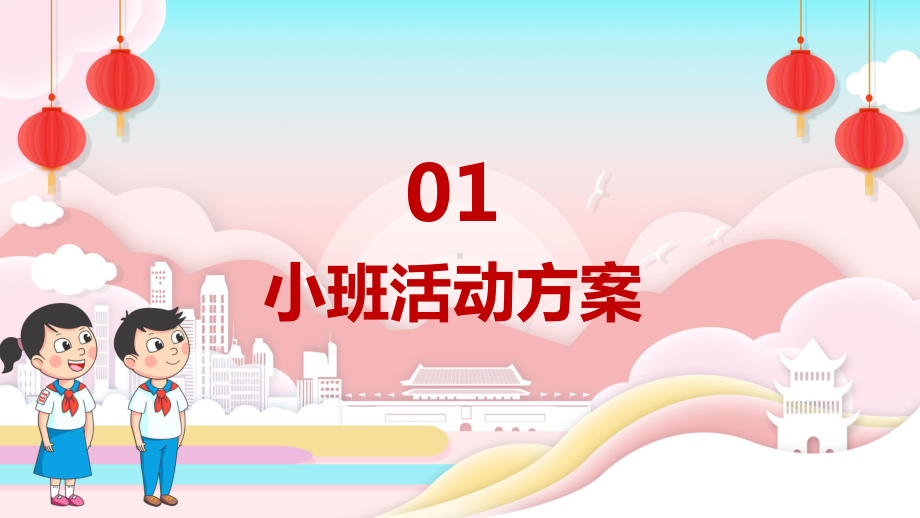 01

小班活动方案